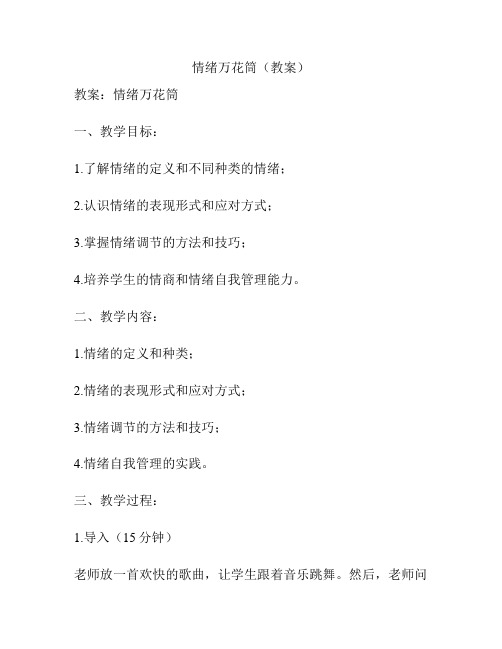 情绪万花筒（教案）

教案：情绪万花筒

一、教学目标：

1.了解情绪的定义和不同种类的情绪；

2.认识情绪的表现形式和应对方式；

3.掌握情绪调节的方法和技巧；

4.培养学生的情商和情绪自我管理能力。

二、教学内容：

1.情绪的定义和种类；

2.情绪的表现形式和应对方式；

3.情绪调节的方法和技巧；

4.情绪自我管理的实践。

三、教学过程：

1.导入（15 分钟）

老师放一首欢快的歌曲，让学生跟着音乐跳舞。然后，老师问